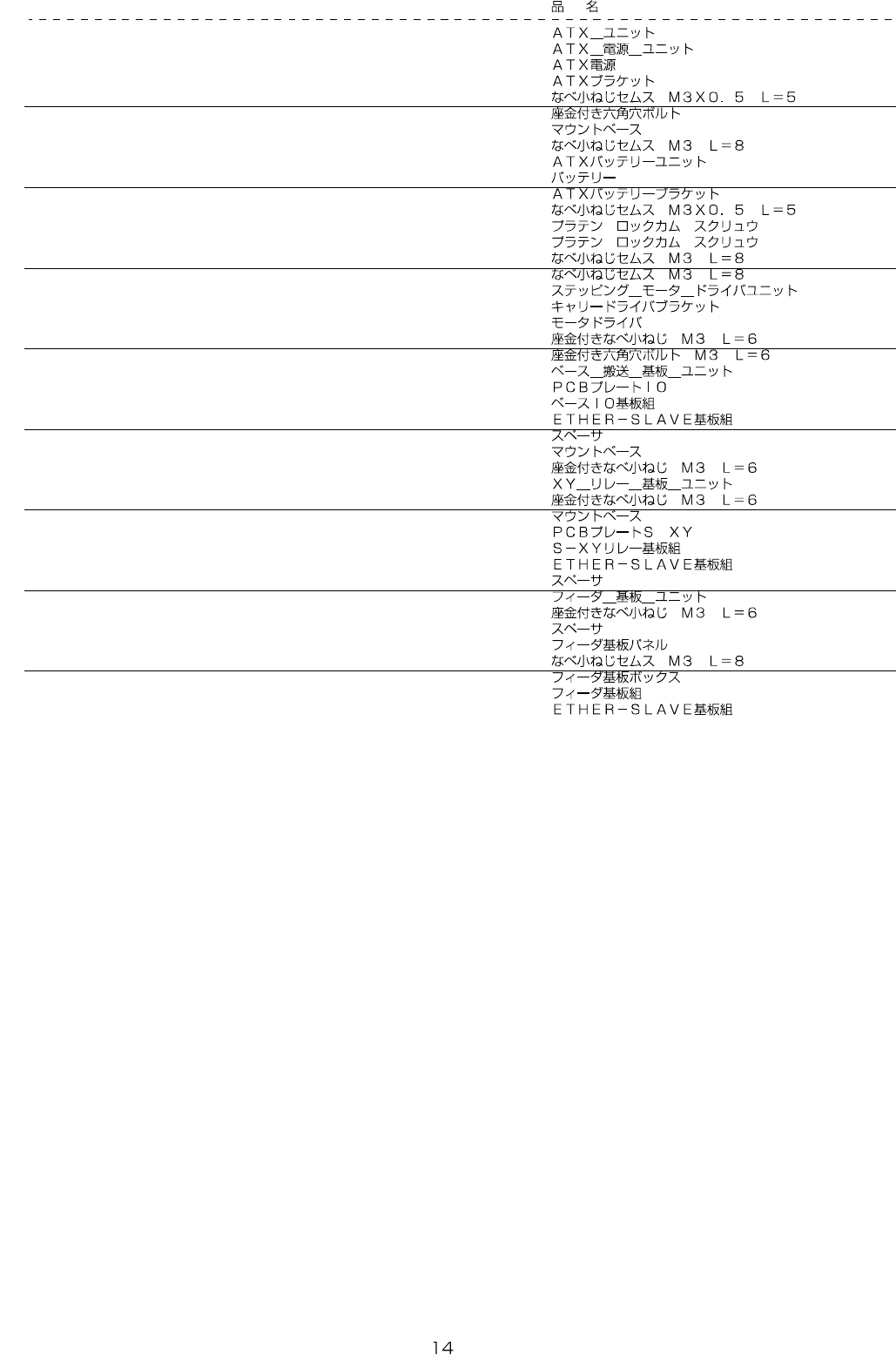 品 名

ＡＴＸ＿ユニット
ＡＴＸ＿電源＿ユニット
ＡＴＸ電源
ＡＴＸブラケット
なべ小ねじセムス Ｍ３Ｘ０．５ Ｌ＝５

座金付き六角穴ボルト
マウントベース
なべ小ねじセムス Ｍ３ Ｌ＝８
ＡＴＸバッテリーユニット
バッテリー

ＡＴＸバッテリーブラケット
なべ小ねじセムス Ｍ３Ｘ０．５ Ｌ＝５
プラテン ロックカム スクリュウ
プラテン ロックカム スクリュウ
なべ小ねじセムス Ｍ３ Ｌ＝８

なべ小ねじセムス Ｍ３ Ｌ＝８
ステッピング＿モータ＿ドライバユニット
キャリードライバブラケット
モータドライバ
座金付きなべ小ねじ Ｍ３ Ｌ＝６

座金付き六角穴ボルト Ｍ３ Ｌ＝６
ベース＿搬送＿基板＿ユニット
ＰＣＢプレートＩＯ
ベースＩＯ基板組
ＥＴＨＥＲ－ＳＬＡＶＥ基板組

スペーサ
マウントベース
座金付きなべ小ねじ Ｍ３ Ｌ＝６
ＸＹ＿リレー＿基板＿ユニット
座金付きなべ小ねじ Ｍ３ Ｌ＝６

マウントベース
ＰＣＢプレートＳ ＸＹ
Ｓ－ＸＹリレー基板組
ＥＴＨＥＲ－ＳＬＡＶＥ基板組
スペーサ

フィーダ＿基板＿ユニット
座金付きなべ小ねじ Ｍ３ Ｌ＝６
スペーサ
フィーダ基板パネル
なべ小ねじセムス Ｍ３ Ｌ＝８

フィーダ基板ボックス
フィーダ基板組
ＥＴＨＥＲ－ＳＬＡＶＥ基板組

14